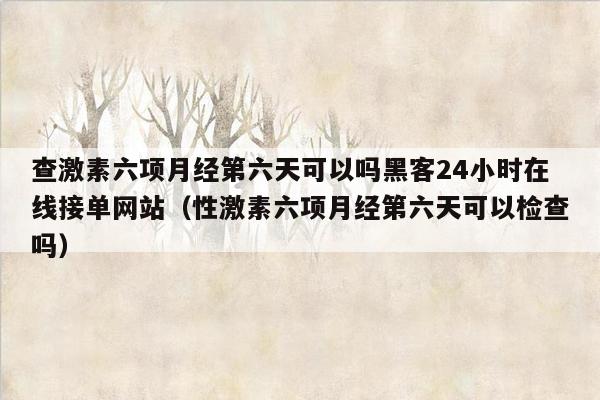 查激素六项月经第六天可以吗黑客24小时在线接单网站（性激素六项月经第六天可以检查吗）